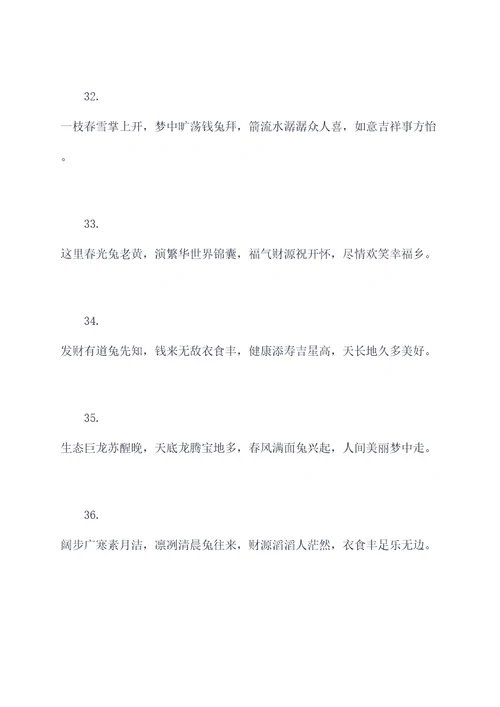 32.

一枝春雪掌上开，梦中旷荡钱兔拜，箭流水潺潺众人喜，如意吉祥事方怡。

33.

这里春光兔老黄，演繁华世界锦囊，福气财源祝开怀，尽情欢笑幸福乡。

34.

发财有道兔先知，钱来无敌衣食丰，健康添寿吉星高，天长地久多美好。

35.

生态巨龙苏醒晚，天底龙腾宝地多，春风满面兔兴起，人间美丽梦中走。

36.

阔步广寒素月洁，凛冽清晨兔往来，财源滔滔人茫然，衣食丰足乐无边。